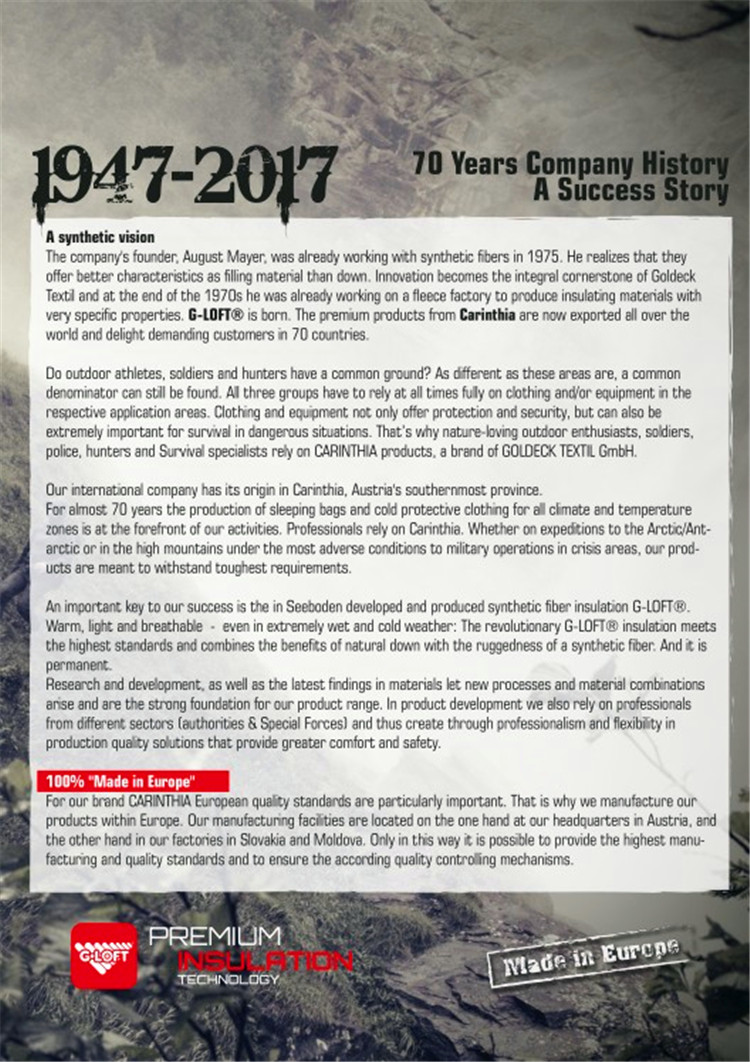 1947-2017

70 Years Company History
A Success Story

A synthetic vision
The company's founder, August Mayer, was already working with synthetic fibers in 1975. He realizes that they offer better characteristics as filling material than down. Innovation becomes the integral cornerstone of Goldeck Textil and at the end of the 1970s he was already working on a fleece factory to produce insulating materials with very specific properties. G-LOFT® is born. The premium products from Carinthia are now exported all over the world and delight demanding customers in 70 countries.

Do outdoor athletes, soldiers and hunters have a common ground? As different as these areas are, a common denominator can still be found. All three groups have to rely at all times fully on clothing and/or equipment in the respective application areas. Clothing and equipment not only offer protection and security, but can also be extremely important for survival in dangerous situations. That's why nature-loving outdoor enthusiasts, soldiers, police, hunters and Survival specialists rely on CARINTHIA products, a brand of GOLDECK TEXTIL GmbH.

Our international company has its origin in Carinthia, Austria's southernmost province.
For almost 70 years the production of sleeping bags and cold protective clothing for all climate and temperature zones is at the forefront of our activities. Professionals rely on Carinthia. Whether on expeditions to the Arctic/Antarctic or in the high mountains under the most adverse conditions to military operations in crisis areas, our products are meant to withstand toughest requirements.

An important key to our success is the in Seeboden developed and produced synthetic fiber insulation G-LOFT®. Warm, light and breathable - even in extremely wet and cold weather: The revolutionary G-LOFT® insulation meets the highest standards and combines the benefits of natural down with the ruggedness of a synthetic fiber. And it is permanent.
Research and development, as well as the latest findings in materials let new processes and material combinations arise and are the strong foundation for our product range. In product development we also rely on professionals from different sectors (authorities & Special Forces) and thus create through professionalism and flexibility in production quality solutions that provide greater comfort and safety.

100% "Made in Europe"
For our brand CARINTHIA European quality standards are particularly important. That is why we manufacture our products within Europe. Our manufacturing facilities are located on the one hand at our headquarters in Austria, and the other hand in our factories in Slovakia and Moldova. Only in this way it is possible to provide the highest manufacturing and quality standards and to ensure the according quality controlling mechanisms.

G-LOFT
PREMIUM
INSULATION
TECHNOLOGY

Made in Europe